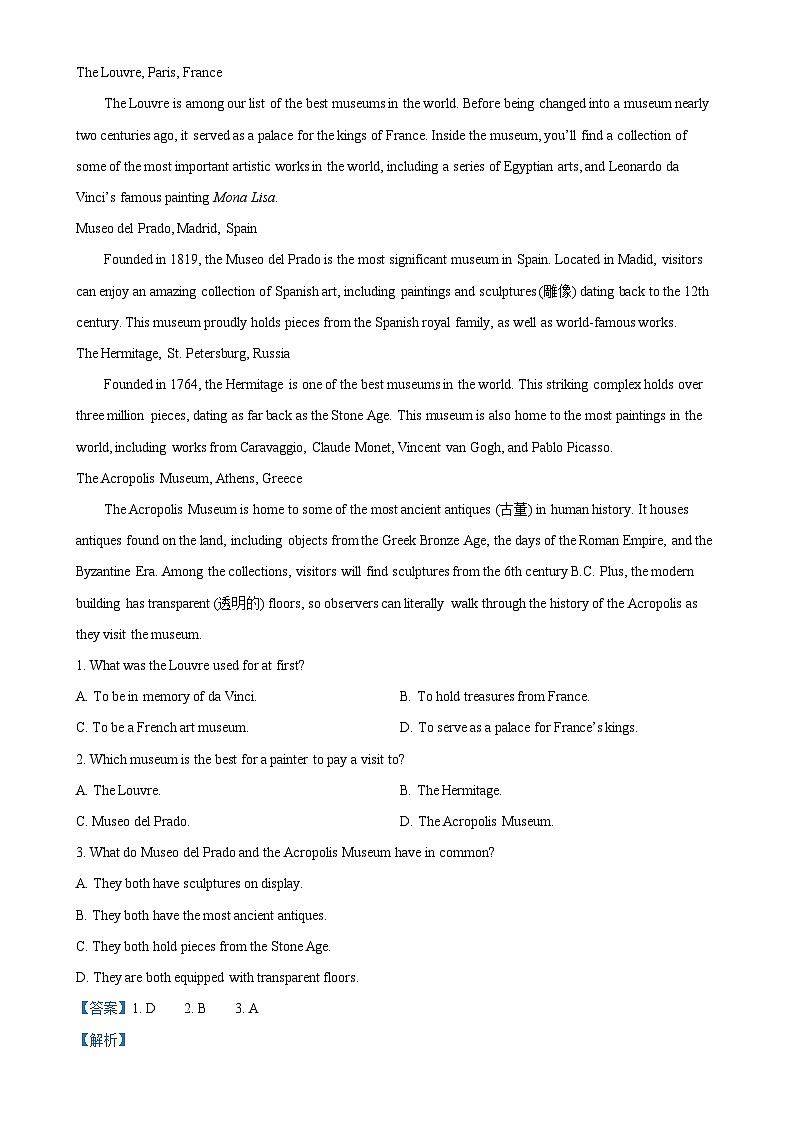 The Louvre, Paris, France

The Louvre is among our list of the best museums in the world. Before being changed into a museum nearly two centuries ago, it served as a palace for the kings of France. Inside the museum, you'll find a collection of some of the most important artistic works in the world, including a series of Egyptian arts, and Leonardo da Vinci's famous painting Mona Lisa.

Museo del Prado, Madrid, Spain

Founded in 1819, the Museo del Prado is the most significant museum in Spain. Located in Madid, visitors can enjoy an amazing collection of Spanish art, including paintings and sculptures(雕像) dating back to the 12th century. This museum proudly holds pieces from the Spanish royal family, as well as world-famous works.

The Hermitage, St. Petersburg, Russia

Founded in 1764, the Hermitage is one of the best museums in the world. This striking complex holds over three million pieces, dating as far back as the Stone Age. This museum is also home to the most paintings in the world, including works from Caravaggio, Claude Monet, Vincent van Gogh, and Pablo Picasso.

The Acropolis Museum, Athens, Greece

The Acropolis Museum is home to some of the most ancient antiques (古董) in human history. It houses antiques found on the land, including objects from the Greek Bronze Age, the days of the Roman Empire, and the Byzantine Era. Among the collections, visitors will find sculptures from the 6th century B.C. Plus, the modern building has transparent (透明的) floors, so observers can literally walk through the history of the Acropolis as they visit the museum.

1. What was the Louvre used for at first?

A. To be in memory of da Vinci.
B. To hold treasures from France.
C. To be a French art museum.
D. To serve as a palace for France's kings.

2. Which museum is the best for a painter to pay a visit to?

A. The Louvre.
B. The Hermitage.
C. Museo del Prado.
D. The Acropolis Museum.

3. What do Museo del Prado and the Acropolis Museum have in common?

A. They both have sculptures on display.
B. They both have the most ancient antiques.
C. They both hold pieces from the Stone Age.
D. They are both equipped with transparent floors.

【答案】1. D 2. B 3. A

【解析】